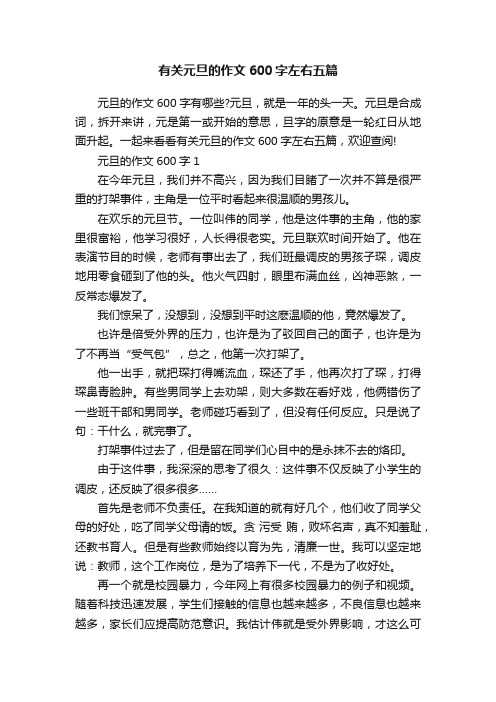 有关元旦的作文 600 字左右五篇

元旦的作文 600 字有哪些?元旦，就是一年的头一天。元旦是合成词，拆开来讲，元是第一或开始的意思，旦字的原意是一轮红日从地面升起。一起来看看有关元旦的作文 600 字左右五篇，欢迎查阅!

元旦的作文 600 字 1

在今年元旦，我们并不高兴，因为我们目睹了一次并不算是很严重的打架事件，主角是一位平时看起来很温顺的男孩儿。

在欢乐的元旦节。一位叫伟的同学，他是这件事的主角，他的家里很富裕，他学习很好，人长得很老实。元旦联欢时间开始了。他在表演节目的时候，老师有事出去了，我们班最调皮的男孩子琛，调皮地用零食砸到了他的头。他火气四射，眼里布满血丝，凶神恶煞，一反常态爆发了。

我们惊呆了，没想到，没想到平时这麽温顺的他，竟然爆发了。

也许是倍受外界的压力，也许是为了驳回自己的面子，也许是为了不再当“受气包”，总之，他第一次打架了。

他一出手，就把琛打得嘴流血，琛还了手，他再次打了琛，打得琛鼻青脸肿。有些男同学上去劝架，则大多数在看好戏，他俩错伤了一些班干部和男同学。老师碰巧看到了，但没有任何反应。只是说了句：干什么，就完事了。

打架事件过去了，但是留在同学们心目中的是永抹不去的烙印。

由于这件事，我深深的思考了很久：这件事不仅反映了小学生的调皮，还反映了很多很多……

首先是老师不负责任。在我知道的就有好几个，他们收了同学父母的好处，吃了同学父母请的饭。贪 污受 贿，败坏名声，真不知羞耻，还教书育人。但是有些教师始终以育为先，清廉一世。我可以坚定地说：教师，这个工作岗位，是为了培养下一代，不是为了收好处。

再一个就是校园暴力，今年网上有很多校园暴力的例子和视频。随着科技迅速发展，学生们接触的信息也越来越多，不良信息也越来越多，家长们应提高防范意识。我估计伟就是受外界影响，才这么可